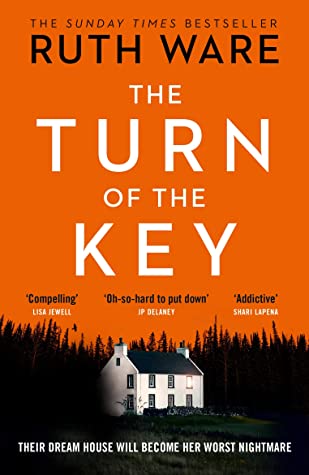 THE SUNDAY TIMES BESTSELLER
RUTH WARE

THE TURN OF THE KEY

'Compelling'
LISA JEWELL

'Oh-so-hard to put down'
JP DELANEY

'Addictive'
SHARI LAPENA

THEIR DREAM HOUSE WILL BECOME HER WORST NIGHTMARE